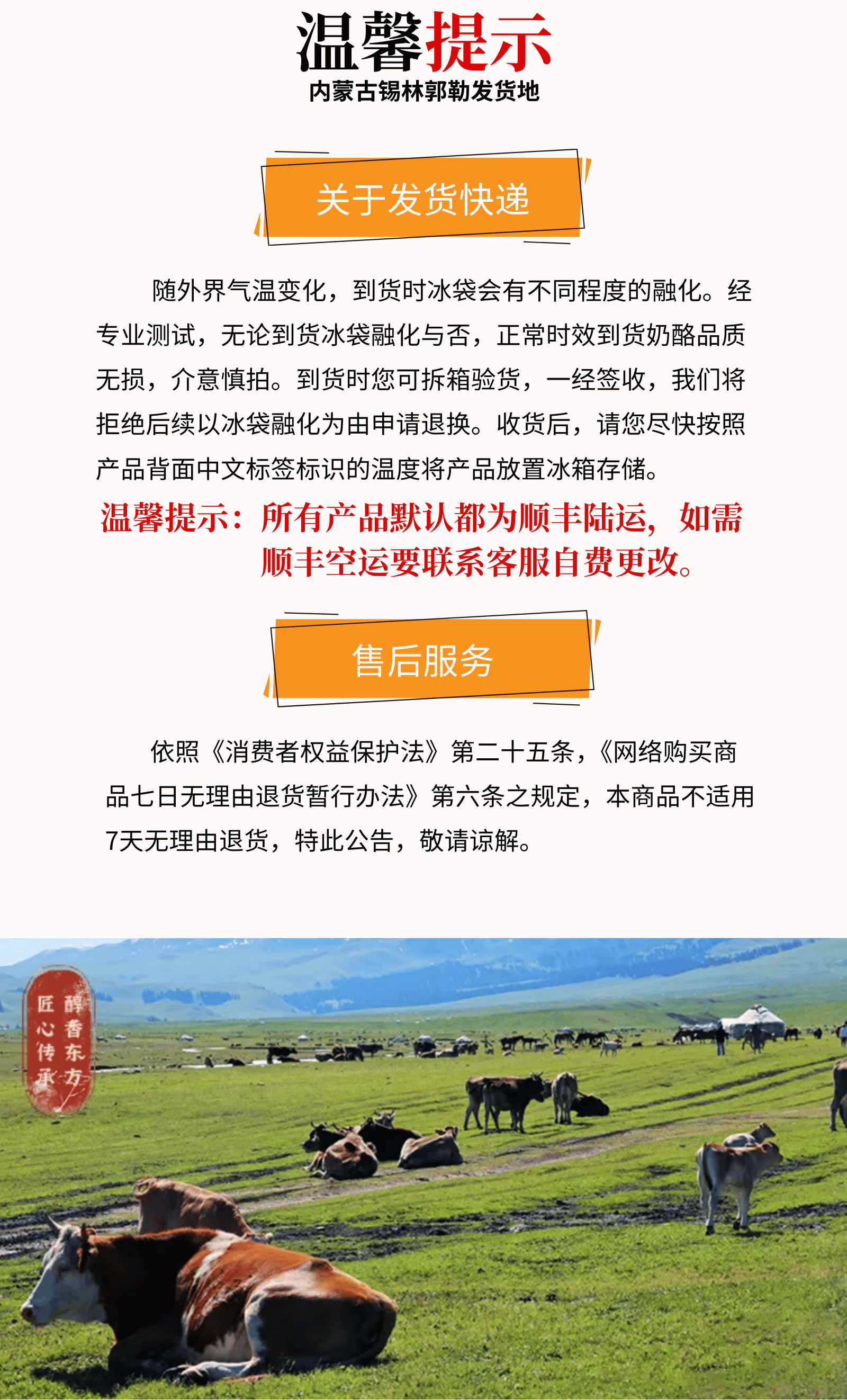 温馨提示
内蒙古锡林郭勒发货地

关于发货快递

随外界气温变化，到货时冰袋会有不同程度的融化。经专业测试，无论到货冰袋融化与否，正常时效到货奶酪品质无损，介意慎拍。到货时您可拆箱验货，一经签收，我们将拒绝后续以冰袋融化为由申请退换。收货后，请您尽快按照产品背面中文标签标识的温度将产品放置冰箱存储。

温馨提示：所有产品默认都为顺丰陆运，如需顺丰空运要联系客服自费更改。

售后服务

依照《消费者权益保护法》第二十五条，《网络购买商品七日无理由退货暂行办法》第六条之规定，本商品不适用7天无理由退货，特此公告，敬请谅解。

醇香东方
匠心传承